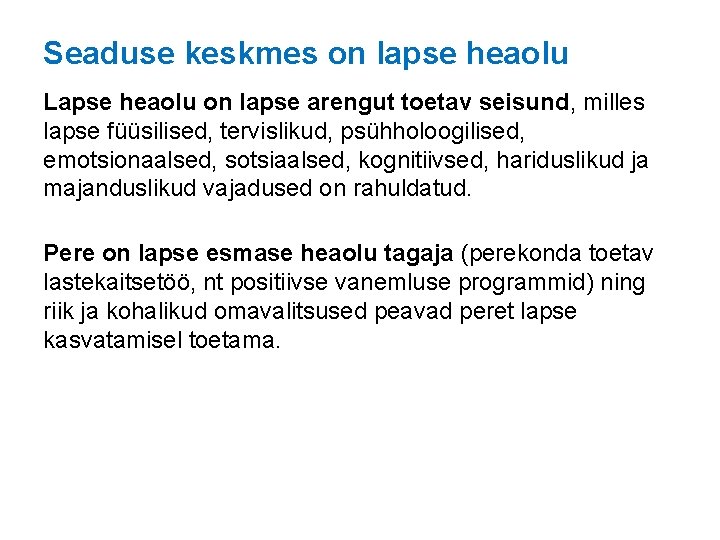 Seaduse keskmes on lapse heaolu

Lapse heaolu on lapse arengut toetav seisund, milles lapse füüsilised, tervislikud, psühholoogilised, emotsionaalsed, sotsiaalsed, kognitiivsed, hariduslikud ja majanduslikud vajadused on rahuldatud.

Pere on lapse esmase heaolu tagaja (perekonda toetav lastekaitsetöö, nt positiivse vanemluse programmid) ning riik ja kohalikud omavalitsused peavad peret lapse kasvatamisel toetama.